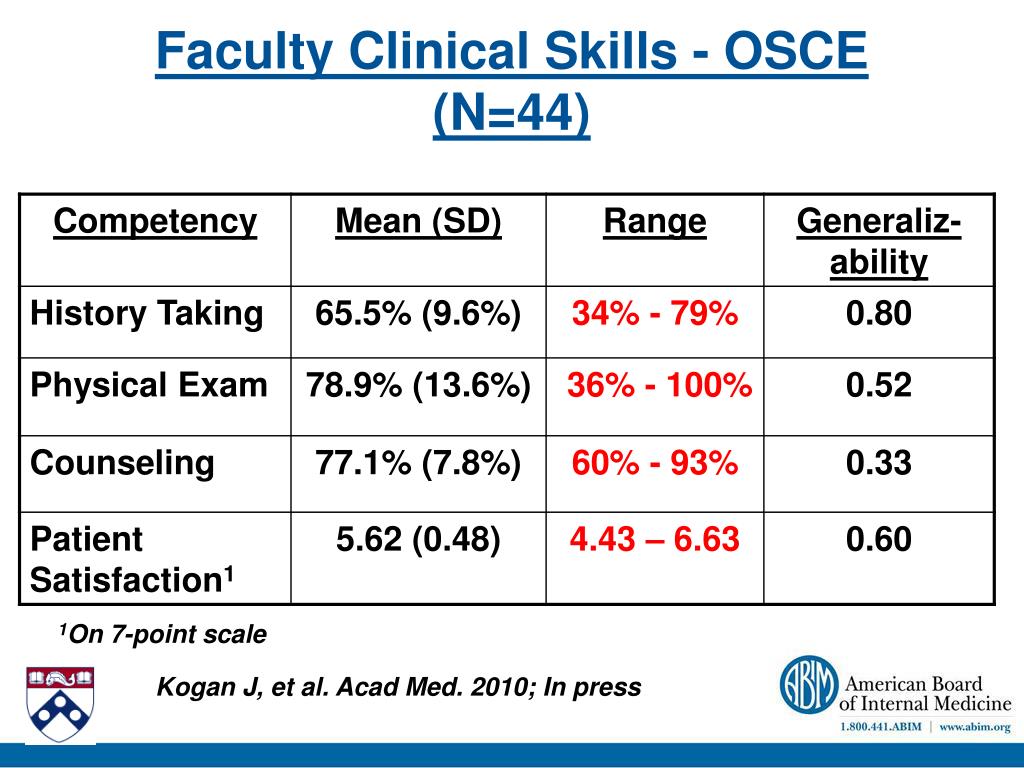 Faculty Clinical Skills - OSCE (N=44)

| Competency | Mean (SD) | Range | Generalizability |
|---|---|---|---|
| History Taking | 65.5% (9.6%) | 34% - 79% | 0.80 |
| Physical Exam | 78.9% (13.6%) | 36% - 100% | 0.52 |
| Counseling | 77.1% (7.8%) | 60% - 93% | 0.33 |
| Patient Satisfaction$^1$ | 5.62 (0.48) | 4.43 – 6.63 | 0.60 |

$^1$On 7-point scale

Kogan J, et al. Acad Med. 2010; In press

ABIM American Board of Internal Medicine
1.800.441.ABIM | www.abim.org